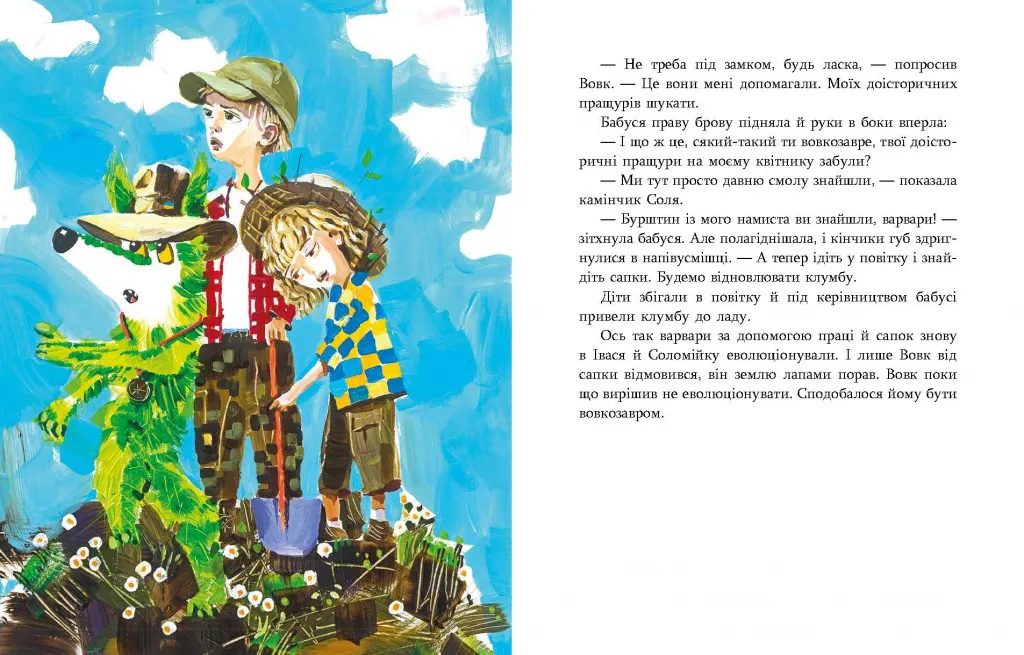 — Не треба під замком, будь ласка, — попросив Вовк. — Це вони мені допомагали. Моїх доісторичних пращурів шукати.

Бабуся праву брову підняла й руки в боки вперла:

— І що ж це, сякий-такий ти вовкозавре, твої доісторичні пращури на моєму квітнику забули?

— Ми тут просто давню смолу знайшли, — показала камінчик Соля.

— Бурштин із мого намиста ви знайшли, варвари! — зітхнула бабуся. Але полагіднішала, і кінчики губ здригнулися в напівусмішці. — А тепер ідіть у повітку і знайдіть сапки. Будемо відновлювати клумбу.

Діти збігали в повітку й під керівництвом бабусі привели клумбу до ладу.

Ось так варвари за допомогою праці й сапок знову в Івася й Соломійку еволюціонували. І лише Вовк від сапки відмовився, він землю лапами порав. Вовк поки що вирішив не еволюціонувати. Сподобалося йому бути вовкозавром.